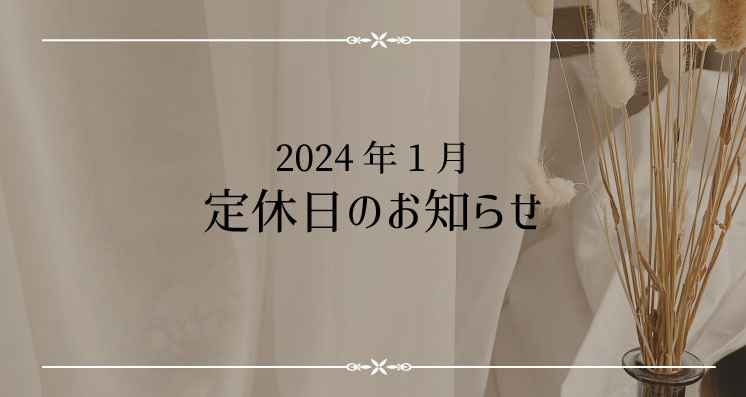 2024 年 1 月
定休日のお知らせ